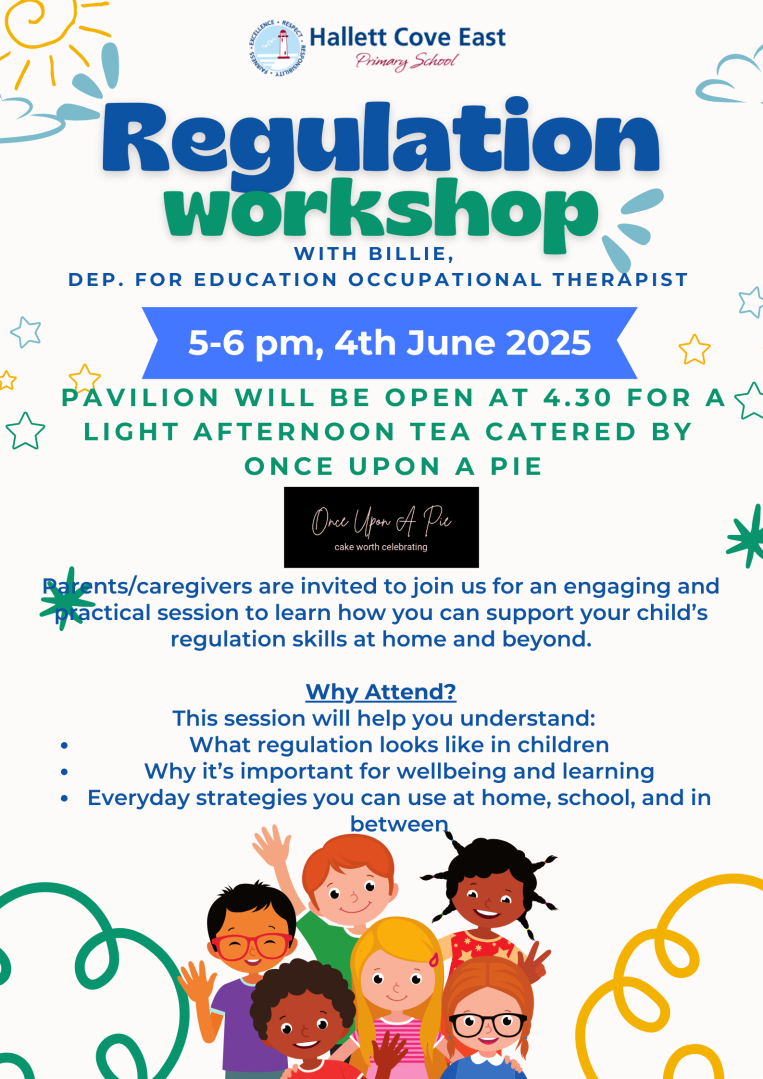 EXCELLENCE • RESPECT • RESPONSIBILITY • FAIRNESS

Hallett Cove East
Primary School

Regulation workshop

WITH BILLIE,
DEP. FOR EDUCATION OCCUPATIONAL THERAPIST

5-6 pm, 4th June 2025

PAVILION WILL BE OPEN AT 4.30 FOR A LIGHT AFTERNOON TEA CATERED BY ONCE UPON A PIE

Once Upon A Pie
cake worth celebrating

Parents/caregivers are invited to join us for an engaging and practical session to learn how you can support your child's regulation skills at home and beyond.

Why Attend?
This session will help you understand:
• What regulation looks like in children
• Why it's important for wellbeing and learning
• Everyday strategies you can use at home, school, and in between